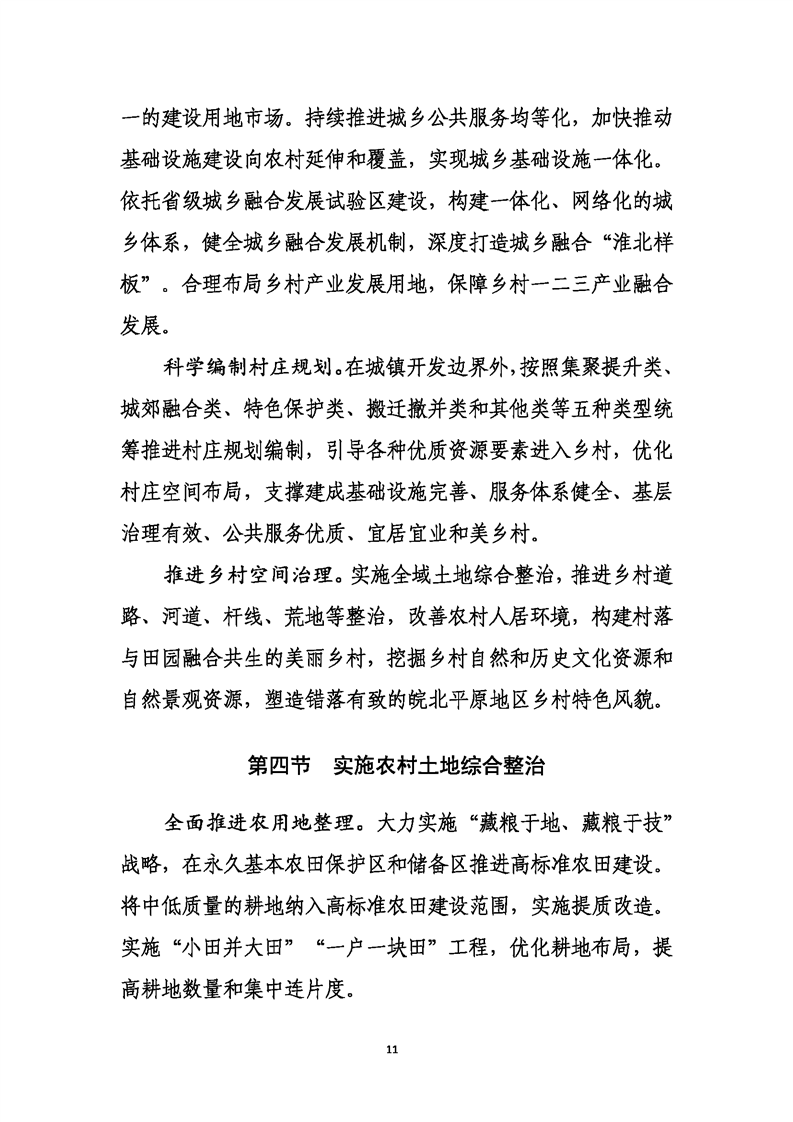 一的建设用地市场。持续推进城乡公共服务均等化，加快推动基础设施建设向农村延伸和覆盖，实现城乡基础设施一体化。依托省级城乡融合发展试验区建设，构建一体化、网络化的城乡体系，健全城乡融合发展机制，深度打造城乡融合“淮北样板”。合理布局乡村产业发展用地，保障乡村一二三产业融合发展。

科学编制村庄规划。在城镇开发边界外，按照集聚提升类、城郊融合类、特色保护类、搬迁撤并类和其他类等五种类型统筹推进村庄规划编制，引导各种优质资源要素进入乡村，优化村庄空间布局，支撑建成基础设施完善、服务体系健全、基层治理有效、公共服务优质、宜居宜业和美乡村。

推进乡村空间治理。实施全域土地综合整治，推进乡村道路、河道、杆线、荒地等整治，改善农村人居环境，构建村落与田园融合共生的美丽乡村，挖掘乡村自然和历史文化资源和自然景观资源，塑造错落有致的皖北平原地区乡村特色风貌。

第四节 实施农村土地综合整治

全面推进农用地整理。大力实施“藏粮于地、藏粮于技”战略，在永久基本农田保护区和储备区推进高标准农田建设。将中低质量的耕地纳入高标准农田建设范围，实施提质改造。实施“小田并大田”“一户一块田”工程，优化耕地布局，提高耕地数量和集中连片度。

11